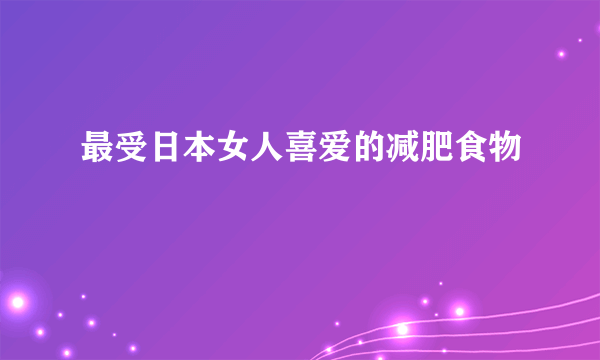 最受日本女人喜爱的减肥食物